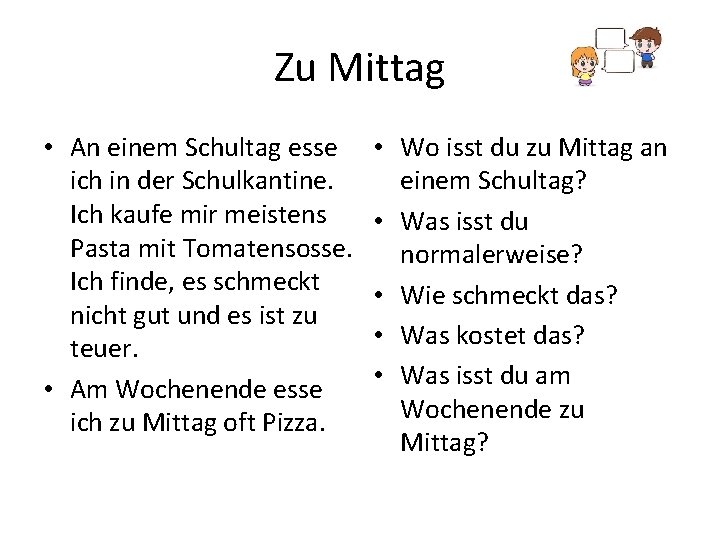 Zu Mittag

• An einem Schultag esse ich in der Schulkantine. Ich kaufe mir meistens Pasta mit Tomatensosse. Ich finde, es schmeckt nicht gut und es ist zu teuer.

• Am Wochenende esse ich zu Mittag oft Pizza.

• Wo isst du zu Mittag an einem Schultag?

• Was isst du normalerweise?

• Wie schmeckt das?

• Was kostet das?

• Was isst du am Wochenende zu Mittag?